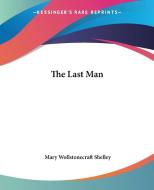 ~KESSINGER'S RARE REPRINTS~

The Last Man

Mary Wollstonecraft Shelley